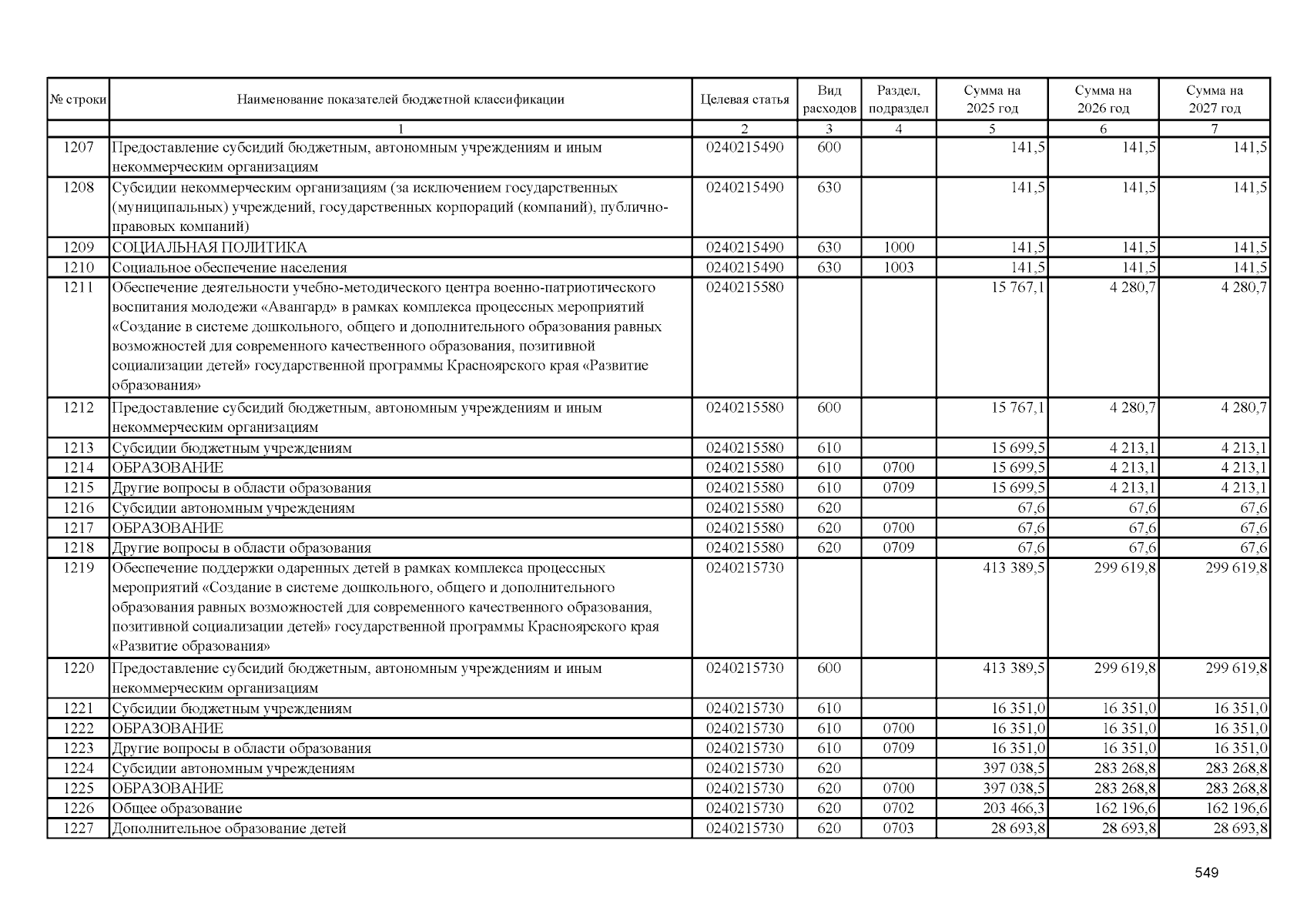 | № строки | Наименование показателей бюджетной классификации | Целевая статья | Вид расходов | Раздел, подраздел | Сумма на 2025 год | Сумма на 2026 год | Сумма на 2027 год |
|---|---|---|---|---|---|---|---|
| | 1 | 2 | 3 | 4 | 5 | 6 | 7 |
| 1207 | Предоставление субсидий бюджетным, автономным учреждениям и иным некоммерческим организациям | 0240215490 | 600 | | 141,5 | 141,5 | 141,5 |
| 1208 | Субсидии некоммерческим организациям (за исключением государственных (муниципальных) учреждений, государственных корпораций (компаний), публично-правовых компаний) | 0240215490 | 630 | | 141,5 | 141,5 | 141,5 |
| 1209 | СОЦИАЛЬНАЯ ПОЛИТИКА | 0240215490 | 630 | 1000 | 141,5 | 141,5 | 141,5 |
| 1210 | Социальное обеспечение населения | 0240215490 | 630 | 1003 | 141,5 | 141,5 | 141,5 |
| 1211 | Обеспечение деятельности учебно-методического центра военно-патриотического воспитания молодежи «Авангард» в рамках комплекса процессных мероприятий «Создание в системе дошкольного, общего и дополнительного образования равных возможностей для современного качественного образования, позитивной социализации детей» государственной программы Красноярского края «Развитие образования» | 0240215580 | | | 15 767,1 | 4 280,7 | 4 280,7 |
| 1212 | Предоставление субсидий бюджетным, автономным учреждениям и иным некоммерческим организациям | 0240215580 | 600 | | 15 767,1 | 4 280,7 | 4 280,7 |
| 1213 | Субсидии бюджетным учреждениям | 0240215580 | 610 | | 15 699,5 | 4 213,1 | 4 213,1 |
| 1214 | ОБРАЗОВАНИЕ | 0240215580 | 610 | 0700 | 15 699,5 | 4 213,1 | 4 213,1 |
| 1215 | Другие вопросы в области образования | 0240215580 | 610 | 0709 | 15 699,5 | 4 213,1 | 4 213,1 |
| 1216 | Субсидии автономным учреждениям | 0240215580 | 620 | | 67,6 | 67,6 | 67,6 |
| 1217 | ОБРАЗОВАНИЕ | 0240215580 | 620 | 0700 | 67,6 | 67,6 | 67,6 |
| 1218 | Другие вопросы в области образования | 0240215580 | 620 | 0709 | 67,6 | 67,6 | 67,6 |
| 1219 | Обеспечение поддержки одаренных детей в рамках комплекса процессных мероприятий «Создание в системе дошкольного, общего и дополнительного образования равных возможностей для современного качественного образования, позитивной социализации детей» государственной программы Красноярского края «Развитие образования» | 0240215730 | | | 413 389,5 | 299 619,8 | 299 619,8 |
| 1220 | Предоставление субсидий бюджетным, автономным учреждениям и иным некоммерческим организациям | 0240215730 | 600 | | 413 389,5 | 299 619,8 | 299 619,8 |
| 1221 | Субсидии бюджетным учреждениям | 0240215730 | 610 | | 16 351,0 | 16 351,0 | 16 351,0 |
| 1222 | ОБРАЗОВАНИЕ | 0240215730 | 610 | 0700 | 16 351,0 | 16 351,0 | 16 351,0 |
| 1223 | Другие вопросы в области образования | 0240215730 | 610 | 0709 | 16 351,0 | 16 351,0 | 16 351,0 |
| 1224 | Субсидии автономным учреждениям | 0240215730 | 620 | | 397 038,5 | 283 268,8 | 283 268,8 |
| 1225 | ОБРАЗОВАНИЕ | 0240215730 | 620 | 0700 | 397 038,5 | 283 268,8 | 283 268,8 |
| 1226 | Общее образование | 0240215730 | 620 | 0702 | 203 466,3 | 162 196,6 | 162 196,6 |
| 1227 | Дополнительное образование детей | 0240215730 | 620 | 0703 | 28 693,8 | 28 693,8 | 28 693,8 |

549